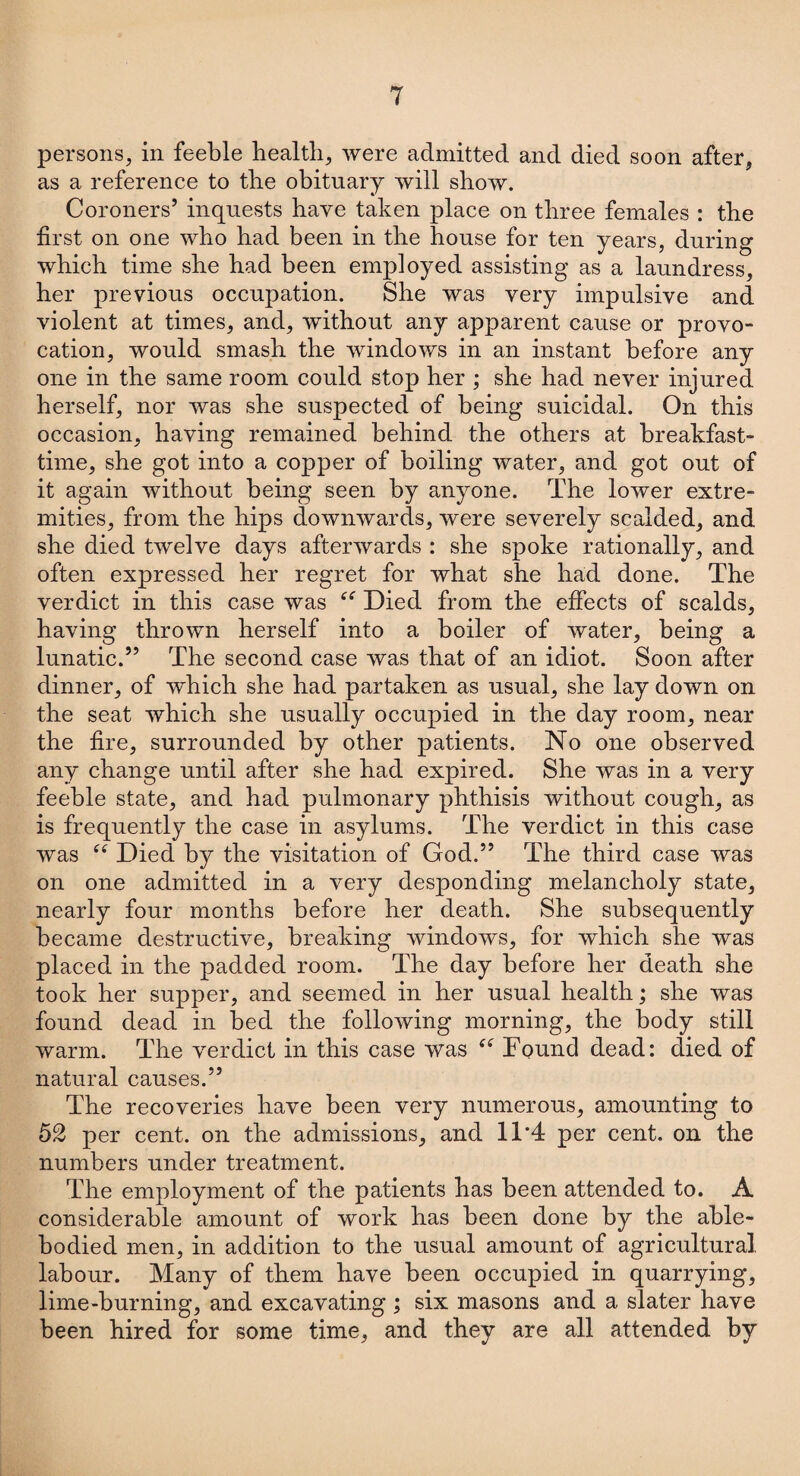 7

persons, in feeble health, were admitted and died soon after, as a reference to the obituary will show.

Coroners' inquests have taken place on three females : the first on one who had been in the house for ten years, during which time she had been employed assisting as a laundress, her previous occupation. She was very impulsive and violent at times, and, without any apparent cause or provocation, would smash the windows in an instant before any one in the same room could stop her ; she had never injured herself, nor was she suspected of being suicidal. On this occasion, having remained behind the others at breakfast-time, she got into a copper of boiling water, and got out of it again without being seen by anyone. The lower extremities, from the hips downwards, were severely scalded, and she died twelve days afterwards : she spoke rationally, and often expressed her regret for what she had done. The verdict in this case was "Died from the effects of scalds, having thrown herself into a boiler of water, being a lunatic." The second case was that of an idiot. Soon after dinner, of which she had partaken as usual, she lay down on the seat which she usually occupied in the day room, near the fire, surrounded by other patients. No one observed any change until after she had expired. She was in a very feeble state, and had pulmonary phthisis without cough, as is frequently the case in asylums. The verdict in this case was "Died by the visitation of God." The third case was on one admitted in a very desponding melancholy state, nearly four months before her death. She subsequently became destructive, breaking windows, for which she was placed in the padded room. The day before her death she took her supper, and seemed in her usual health; she was found dead in bed the following morning, the body still warm. The verdict in this case was "Found dead: died of natural causes."

The recoveries have been very numerous, amounting to 52 per cent. on the admissions, and 11·4 per cent. on the numbers under treatment.

The employment of the patients has been attended to. A considerable amount of work has been done by the able-bodied men, in addition to the usual amount of agricultural labour. Many of them have been occupied in quarrying, lime-burning, and excavating ; six masons and a slater have been hired for some time, and they are all attended by